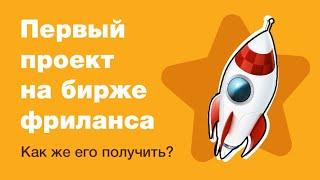 Первый проект на бирже фриланса

Как же его получить?